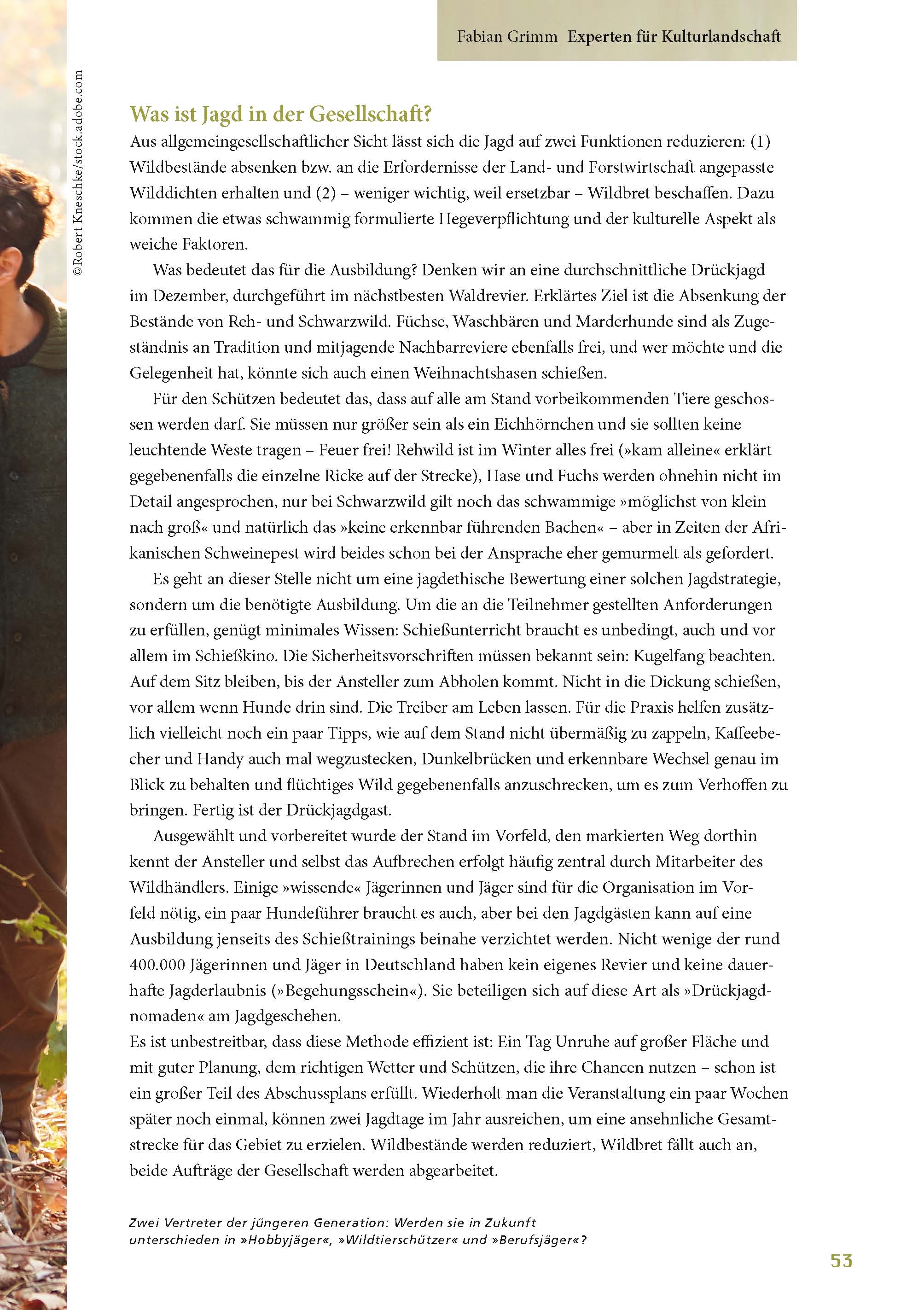 Fabian Grimm Experten für Kulturlandschaft

©Robert Kneschke/stock.adobe.com

Was ist Jagd in der Gesellschaft?

Aus allgemeingesellschaftlicher Sicht lässt sich die Jagd auf zwei Funktionen reduzieren: (1) Wildbestände absenken bzw. an die Erfordernisse der Land- und Forstwirtschaft angepasste Wilddichten erhalten und (2) – weniger wichtig, weil ersetzbar – Wildbret beschaffen. Dazu kommen die etwas schwammig formulierte Hegeverpflichtung und der kulturelle Aspekt als weiche Faktoren.

Was bedeutet das für die Ausbildung? Denken wir an eine durchschnittliche Drückjagd im Dezember, durchgeführt im nächstbesten Waldrevier. Erklärtes Ziel ist die Absenkung der Bestände von Reh- und Schwarzwild. Füchse, Waschbären und Marderhunde sind als Zugeständnis an Tradition und mitjagende Nachbarreviere ebenfalls frei, und wer möchte und die Gelegenheit hat, könnte sich auch einen Weihnachtshasen schießen.

Für den Schützen bedeutet das, dass auf alle am Stand vorbeikommenden Tiere geschossen werden darf. Sie müssen nur größer sein als ein Eichhörnchen und sie sollten keine leuchtende Weste tragen – Feuer frei! Rehwild ist im Winter alles frei (»kam alleine« erklärt gegebenenfalls die einzelne Ricke auf der Strecke), Hase und Fuchs werden ohnehin nicht im Detail angesprochen, nur bei Schwarzwild gilt noch das schwammige »möglichst von klein nach groß« und natürlich das »keine erkennbar führenden Bachen« – aber in Zeiten der Afrikanischen Schweinepest wird beides schon bei der Ansprache eher gemurmelt als gefordert.

Es geht an dieser Stelle nicht um eine jagdethische Bewertung einer solchen Jagdstrategie, sondern um die benötigte Ausbildung. Um die an die Teilnehmer gestellten Anforderungen zu erfüllen, genügt minimales Wissen: Schießunterricht braucht es unbedingt, auch und vor allem im Schießkino. Die Sicherheitsvorschriften müssen bekannt sein: Kugelfang beachten. Auf dem Sitz bleiben, bis der Ansteller zum Abholen kommt. Nicht in die Dickung schießen, vor allem wenn Hunde drin sind. Die Treiber am Leben lassen. Für die Praxis helfen zusätzlich vielleicht noch ein paar Tipps, wie auf dem Stand nicht übermäßig zu zappeln, Kaffeebecher und Handy auch mal wegzustecken, Dunkelbrücken und erkennbare Wechsel genau im Blick zu behalten und flüchtiges Wild gegebenenfalls anzuschrecken, um es zum Verhoffen zu bringen. Fertig ist der Drückjagdgast.

Ausgewählt und vorbereitet wurde der Stand im Vorfeld, den markierten Weg dorthin kennt der Ansteller und selbst das Aufbrechen erfolgt häufig zentral durch Mitarbeiter des Wildhändlers. Einige »wissende« Jägerinnen und Jäger sind für die Organisation im Vorfeld nötig, ein paar Hundeführer braucht es auch, aber bei den Jagdgästen kann auf eine Ausbildung jenseits des Schießtrainings beinahe verzichtet werden. Nicht wenige der rund 400.000 Jägerinnen und Jäger in Deutschland haben kein eigenes Revier und keine dauerhafte Jagderlaubnis (»Begehungsschein«). Sie beteiligen sich auf diese Art als »Drückjagdnomaden« am Jagdgeschehen.

Es ist unbestreitbar, dass diese Methode effizient ist: Ein Tag Unruhe auf großer Fläche und mit guter Planung, dem richtigen Wetter und Schützen, die ihre Chancen nutzen – schon ist ein großer Teil des Abschussplans erfüllt. Wiederholt man die Veranstaltung ein paar Wochen später noch einmal, können zwei Jagdtage im Jahr ausreichen, um eine ansehnliche Gesamtstrecke für das Gebiet zu erzielen. Wildbestände werden reduziert, Wildbret fällt auch an, beide Aufträge der Gesellschaft werden abgearbeitet.

Zwei Vertreter der jüngeren Generation: Werden sie in Zukunft unterschieden in »Hobbyjäger«, »Wildtierschützer« und »Berufsjäger«?

53